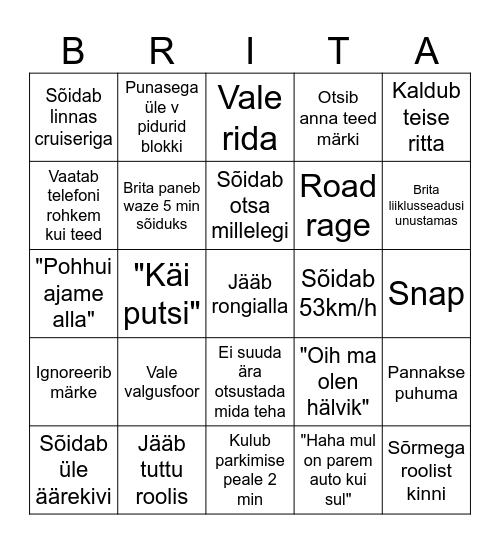 | B | R | I | T | A |
|---|---|---|---|---|
| Sõidab linnas cruiseriga | Punasega üle v pidurid blokki | Vale rida | Otsib anna teed märki | Kaldub teise ritta |
| Vaatab telefoni rohkem kui teed | Brita paneb waze 5 min sõiduks | Sõidab otsa millelegi | Road rage | Brita liiklusseadusi unustamas |
| "Pohhui ajame alla" | "Käi putsi" | Jääb rongialla | Sõidab 53km/h | Snap |
| Ignoreerib märke | Vale valgusfoor | Ei suuda ära otsustada mida teha | "Oih ma olen hälvik" | Pannakse puhuma |
| Sõidab üle äärekivi | Jääb tuttu roolis | Kulub parkimise peale 2 min | "Haha mul on parem auto kui sul" | Sõrmega roolist kinni |